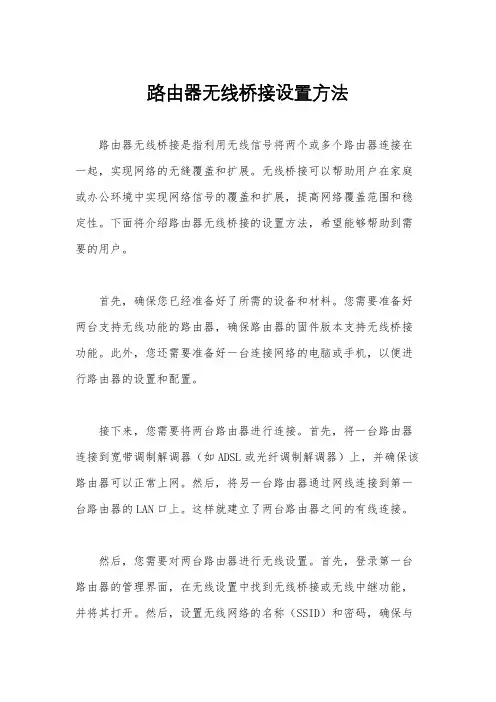 路由器无线桥接设置方法

路由器无线桥接是指利用无线信号将两个或多个路由器连接在一起，实现网络的无缝覆盖和扩展。无线桥接可以帮助用户在家庭或办公环境中实现网络信号的覆盖和扩展，提高网络覆盖范围和稳定性。下面将介绍路由器无线桥接的设置方法，希望能够帮助到需要的用户。

首先，确保您已经准备好了所需的设备和材料。您需要准备好两台支持无线功能的路由器，确保路由器的固件版本支持无线桥接功能。此外，您还需要准备好一台连接网络的电脑或手机，以便进行路由器的设置和配置。

接下来，您需要将两台路由器进行连接。首先，将一台路由器连接到宽带调制解调器（如ADSL或光纤调制解调器）上，并确保该路由器可以正常上网。然后，将另一台路由器通过网线连接到第一台路由器的LAN口上。这样就建立了两台路由器之间的有线连接。

然后，您需要对两台路由器进行无线设置。首先，登录第一台路由器的管理界面，在无线设置中找到无线桥接或无线中继功能，并将其打开。然后，设置无线网络的名称（SSID）和密码，确保与